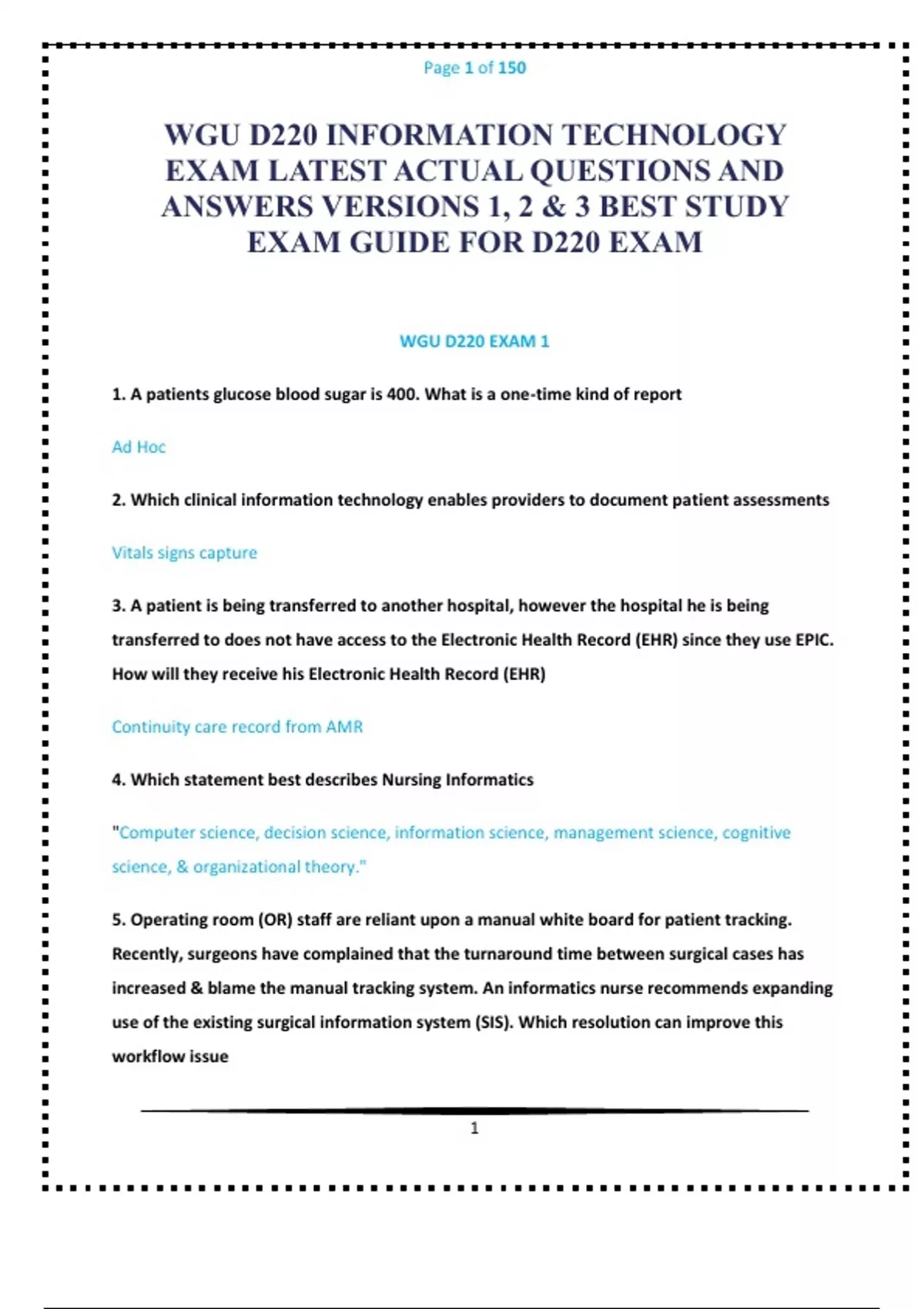 Page 1 of 150

WGU D220 INFORMATION TECHNOLOGY EXAM LATEST ACTUAL QUESTIONS AND ANSWERS VERSIONS 1, 2 & 3 BEST STUDY EXAM GUIDE FOR D220 EXAM

WGU D220 EXAM 1

1. A patients glucose blood sugar is 400. What is a one-time kind of report

Ad Hoc

2. Which clinical information technology enables providers to document patient assessments

Vitals signs capture

3. A patient is being transferred to another hospital, however the hospital he is being transferred to does not have access to the Electronic Health Record (EHR) since they use EPIC. How will they receive his Electronic Health Record (EHR)

Continuity care record from AMR

4. Which statement best describes Nursing Informatics

"Computer science, decision science, information science, management science, cognitive science, & organizational theory."

5. Operating room (OR) staff are reliant upon a manual white board for patient tracking. Recently, surgeons have complained that the turnaround time between surgical cases has increased & blame the manual tracking system. An informatics nurse recommends expanding use of the existing surgical information system (SIS). Which resolution can improve this workflow issue

1